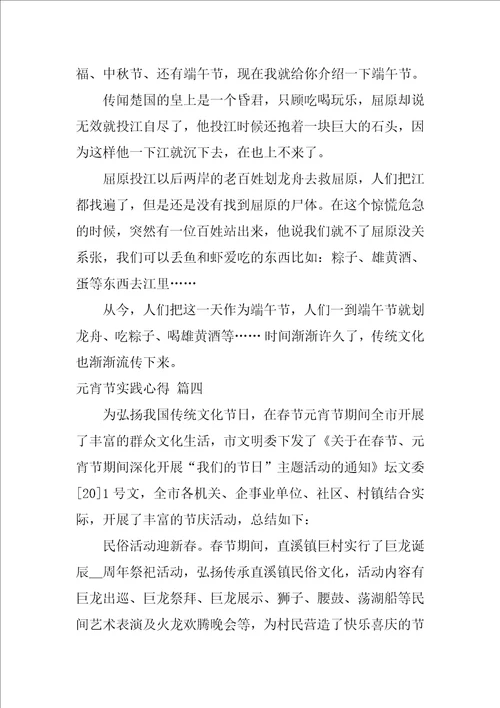 福、中秋节、还有端午节，现在我就给你介绍一下端午节。

传闻楚国的皇上是一个昏君，只顾吃喝玩乐，屈原却说无效就投江自尽了，他投江时候还抱着一块巨大的石头，因为这样他一下江就沉下去，在也上不来了。

屈原投江以后两岸的老百姓划龙舟去救屈原，人们把江都找遍了，但是还是没有找到屈原的尸体。在这个惊慌危急的时候，突然有一位百姓站出来，他说我们就不了屈原没关系张，我们可以丢鱼和虾爱吃的东西比如：粽子、雄黄酒、蛋等东西去江里……

从今，人们把这一天作为端午节，人们一到端午节就划龙舟、吃粽子、喝雄黄酒等……时间渐渐许久了，传统文化也渐渐流传下来。

元宵节实践心得 篇四

为弘扬我国传统文化节日，在春节元宵节期间全市开展了丰富的群众文化生活，市文明委下发了《关于在春节、元宵节期间深化开展“我们的节日”主题活动的通知》坛文委[20]1号文，全市各机关、企事业单位、社区、村镇结合实际，开展了丰富的节庆活动，总结如下：

民俗活动迎新春。春节期间，直溪镇巨村实行了巨龙诞辰__周年祭祀活动，弘扬传承直溪镇民俗文化，活动内容有巨龙出巡、巨龙祭拜、巨龙展示、狮子、腰鼓、荡湖船等民间艺术表演及火龙欢腾晚会等，为村民营造了快乐喜庆的节